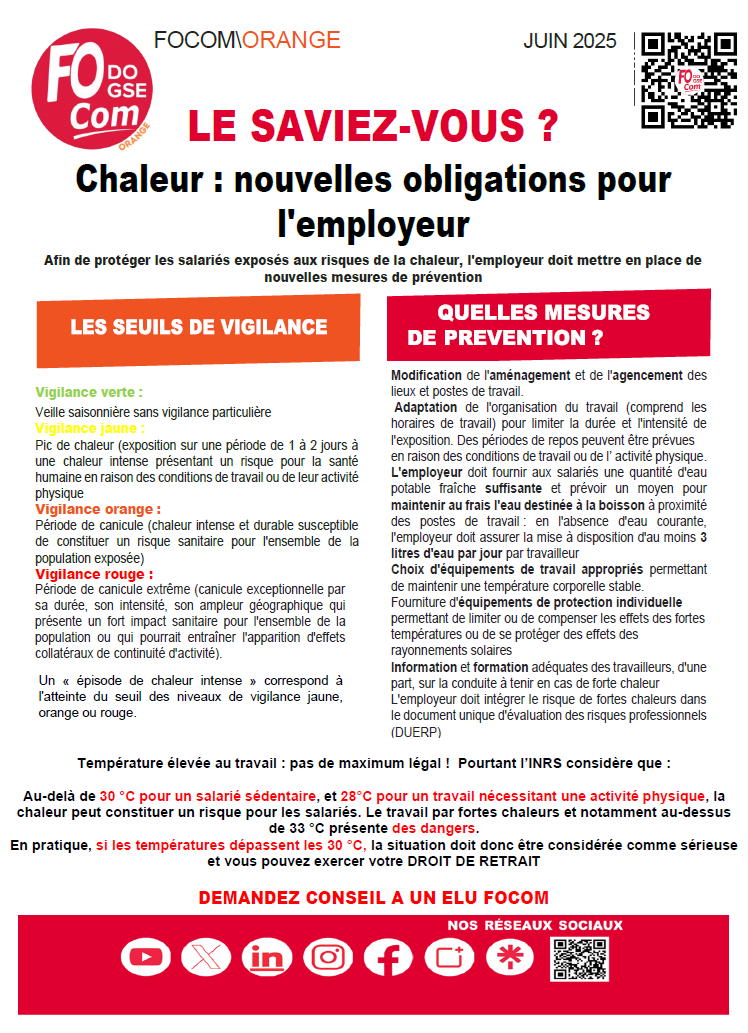 FO DO GSE Com ORANGE

FOCOM\ORANGE

JUIN 2025

LE SAVIEZ-VOUS ?

Chaleur : nouvelles obligations pour l'employeur

Afin de protéger les salariés exposés aux risques de la chaleur, l'employeur doit mettre en place de nouvelles mesures de prévention

LES SEUILS DE VIGILANCE

Vigilance verte :
Veille saisonnière sans vigilance particulière
Vigilance jaune :
Pic de chaleur (exposition sur une période de 1 à 2 jours à une chaleur intense présentant un risque pour la santé humaine en raison des conditions de travail ou de leur activité physique
Vigilance orange :
Période de canicule (chaleur intense et durable susceptible de constituer un risque sanitaire pour l'ensemble de la population exposée)
Vigilance rouge :
Période de canicule extrême (canicule exceptionnelle par sa durée, son intensité, son ampleur géographique qui présente un fort impact sanitaire pour l'ensemble de la population ou qui pourrait entraîner l'apparition d'effets collatéraux de continuité d'activité).

Un « épisode de chaleur intense » correspond à l'atteinte du seuil des niveaux de vigilance jaune, orange ou rouge.

QUELLES MESURES DE PREVENTION ?

Modification de l'aménagement et de l'agencement des lieux et postes de travail.
Adaptation de l'organisation du travail (comprend les horaires de travail) pour limiter la durée et l'intensité de l'exposition. Des périodes de repos peuvent être prévues en raison des conditions de travail ou de l' activité physique.
L'employeur doit fournir aux salariés une quantité d'eau potable fraîche suffisante et prévoir un moyen pour maintenir au frais l'eau destinée à la boisson à proximité des postes de travail : en l'absence d'eau courante, l'employeur doit assurer la mise à disposition d'au moins 3 litres d'eau par jour par travailleur
Choix d'équipements de travail appropriés permettant de maintenir une température corporelle stable.
Fourniture d'équipements de protection individuelle permettant de limiter ou de compenser les effets des fortes températures ou de se protéger des effets des rayonnements solaires
Information et formation adéquates des travailleurs, d'une part, sur la conduite à tenir en cas de forte chaleur
L'employeur doit intégrer le risque de fortes chaleurs dans le document unique d'évaluation des risques professionnels (DUERP)

Température élevée au travail : pas de maximum légal ! Pourtant l'INRS considère que :

Au-delà de 30 °C pour un salarié sédentaire, et 28°C pour un travail nécessitant une activité physique, la chaleur peut constituer un risque pour les salariés. Le travail par fortes chaleurs et notamment au-dessus de 33 °C présente des dangers.
En pratique, si les températures dépassent les 30 °C, la situation doit donc être considérée comme sérieuse et vous pouvez exercer votre DROIT DE RETRAIT

DEMANDEZ CONSEIL A UN ELU FOCOM

NOS RÉSEAUX SOCIAUX